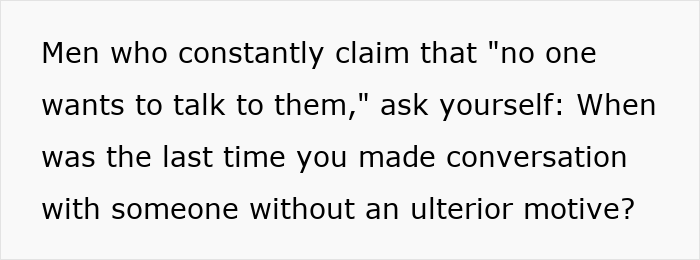 Men who constantly claim that "no one wants to talk to them," ask yourself: When was the last time you made conversation with someone without an ulterior motive?